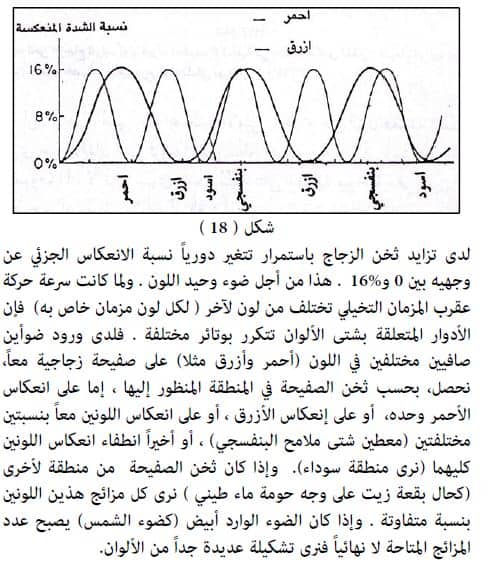 نسبة الشدة المنعكسة

احمر —

ازرق —

16%

8%

0%

احمر

ازرق

اسود

بنفسجي

ازرق

بنفسجي

اسود

شكل ( 18 )

لدى تزايد ثخن الزجاج باستمرار تتغير دورياً نسبة الانعكاس الجزئي عن وجهيه بين 0 و16% . هذا من أجل ضوء وحيد اللون . ولما كانت سرعة حركة عقرب المزمان التخيلي تختلف من لون لآخر ( لكل لون مزمان خاص به) فإن الأدوار المتعلقة بشتى الألوان تتكرر بوتائر مختلفة . فلدى ورود ضوأين صافيين مختلفين في اللون (أحمر وأزرق مثلا) على صفيحة زجاجية معاً، نحصل، بحسب ثخن الصفيحة في المنطقة المنظور إليها ، إما على انعكاس الأحمر وحده، أو على إنعكاس الأزرق ، أو على انعكاس اللونين معاً بنسبتين مختلفتين (معطين شتى ملامح البنفسجي) ، أو أخيراً انطفاء انعكاس اللونين كليهما (نرى منطقة سوداء). وإذا كان ثخن الصفيحة من منطقة لأخرى (كحال بقعة زيت على وجه حومة ماء طيني ) نرى كل مزائج هذين اللونين بنسبة متفاوتة . وإذا كان الضوء الوارد أبيض (كضوء الشمس) يصبح عدد المزائج المتاحة لا نهائياً فنرى تشكيلة عديدة جداً من الألوان.